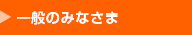 一般のみなさま